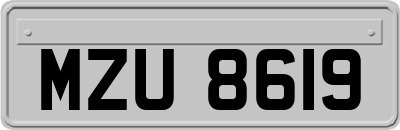 MZU 8619